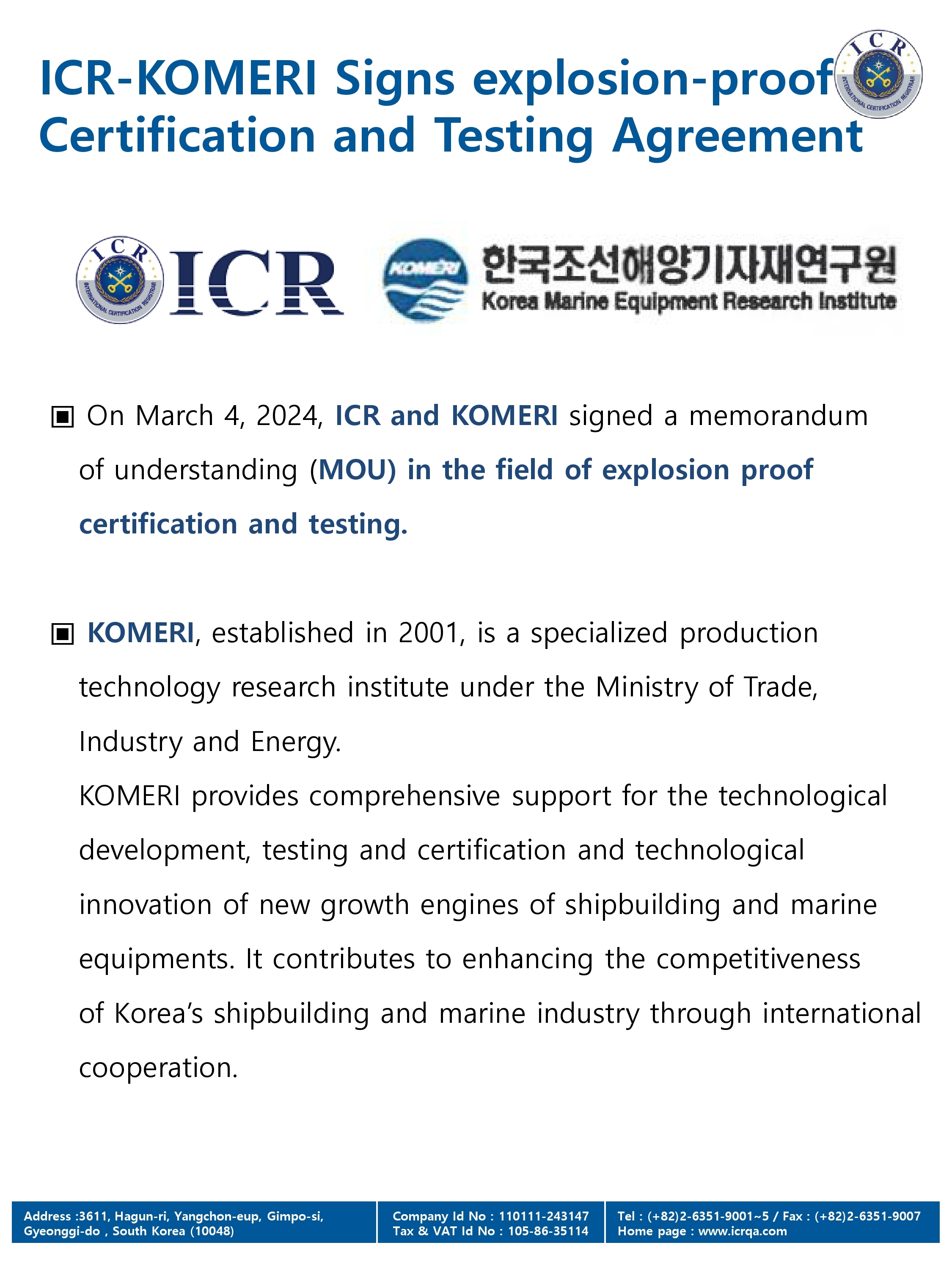 ICR-KOMERI Signs explosion-proof Certification and Testing Agreement

ICR
INTERNATIONAL CERTIFICATION REGISTRAR

ICR
INTERNATIONAL CERTIFICATION REGISTRAR

ICR

KOMERI
한국조선해양기자재연구원
Korea Marine Equipment Research Institute

▣ On March 4, 2024, ICR and KOMERI signed a memorandum of understanding (MOU) in the field of explosion proof certification and testing.

▣ KOMERI, established in 2001, is a specialized production technology research institute under the Ministry of Trade, Industry and Energy.
KOMERI provides comprehensive support for the technological development, testing and certification and technological innovation of new growth engines of shipbuilding and marine equipments. It contributes to enhancing the competitiveness of Korea's shipbuilding and marine industry through international cooperation.

Address :3611, Hagun-ri, Yangchon-eup, Gimpo-si, Gyeonggi-do , South Korea (10048)

Company Id No : 110111-243147
Tax & VAT Id No : 105-86-35114

Tel : (+82)2-6351-9001~5 / Fax : (+82)2-6351-9007
Home page : www.icrqa.com